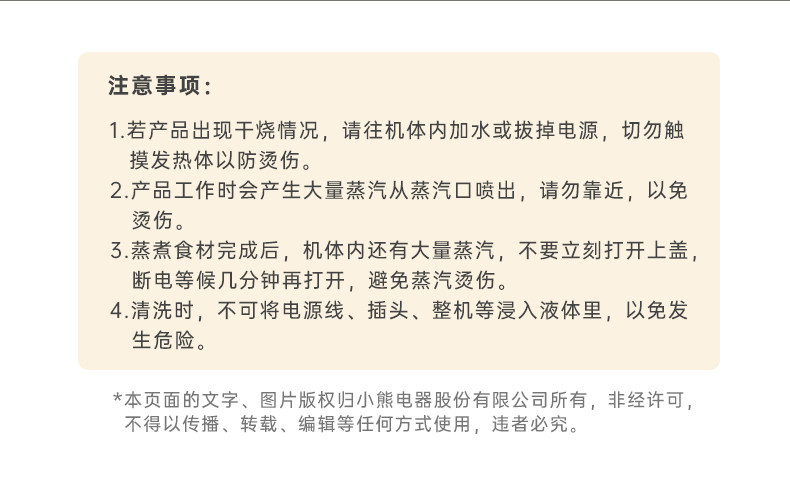 注意事项：

1.若产品出现干烧情况，请往机体内加水或拔掉电源，切勿触摸发热体以防烫伤。
2.产品工作时会产生大量蒸汽从蒸汽口喷出，请勿靠近，以免烫伤。
3.蒸煮食材完成后，机体内还有大量蒸汽，不要立刻打开上盖，断电等候几分钟再打开，避免蒸汽烫伤。
4.清洗时，不可将电源线、插头、整机等浸入液体里，以免发生危险。

*本页面的文字、图片版权归小熊电器股份有限公司所有，非经许可，不得以传播、转载、编辑等任何方式使用，违者必究。